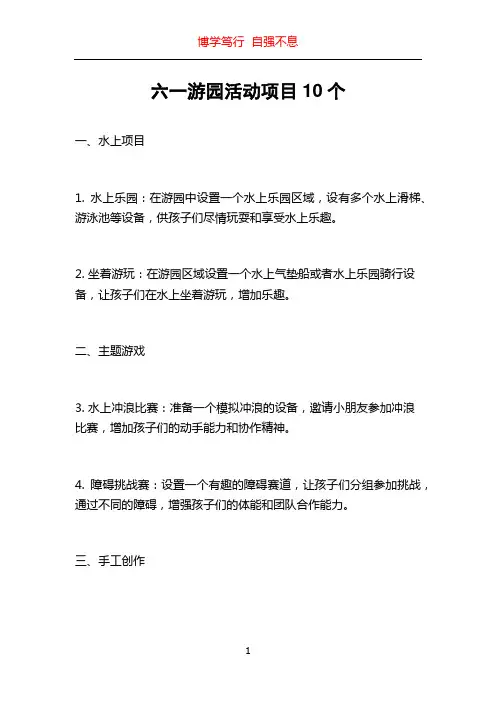 博学笃行 自强不息

六一游园活动项目 10 个

一、水上项目

1. 水上乐园：在游园中设置一个水上乐园区域，设有多个水上滑梯、游泳池等设备，供孩子们尽情玩耍和享受水上乐趣。

2. 坐着游玩：在游园区域设置一个水上气垫船或者水上乐园骑行设备，让孩子们在水上坐着游玩，增加乐趣。

二、主题游戏

3. 水上冲浪比赛：准备一个模拟冲浪的设备，邀请小朋友参加冲浪比赛，增加孩子们的动手能力和协作精神。

4. 障碍挑战赛：设置一个有趣的障碍赛道，让孩子们分组参加挑战，通过不同的障碍，增强孩子们的体能和团队合作能力。

三、手工创作

1